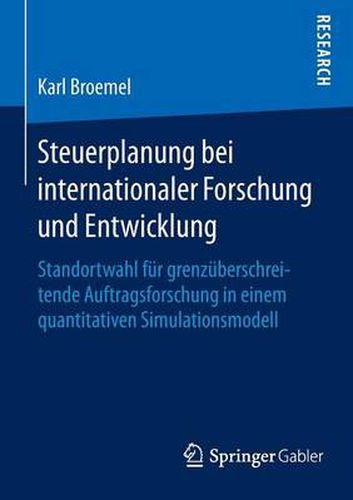 RESEARCH

Karl Broemel

Steuerplanung bei internationaler Forschung und Entwicklung

Standortwahl für grenzüberschreitende Auftragsforschung in einem quantitativen Simulationsmodell

Springer Gabler